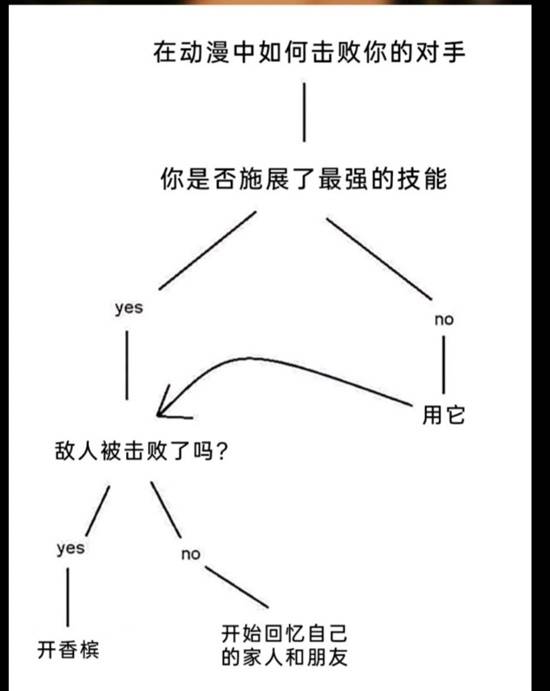 在动漫中如何击败你的对手

你是否施展了最强的技能

yes

no

用它

敌人被击败了吗？

yes

no

开香槟

开始回忆自己的家人和朋友